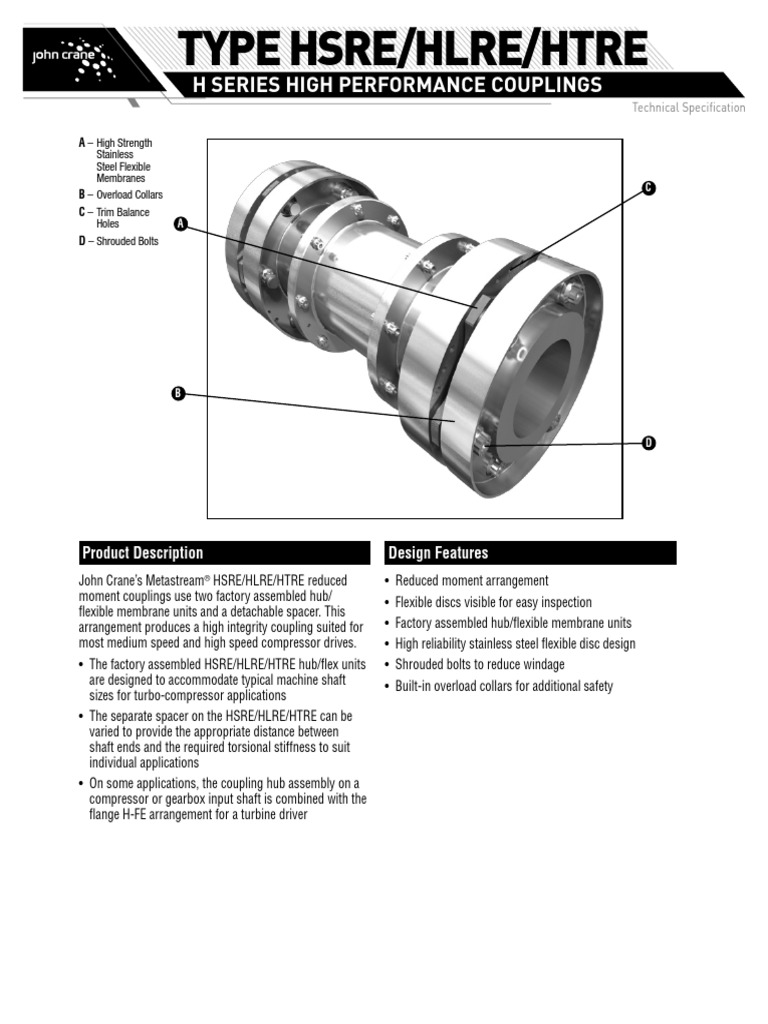 john crane

TYPE HSRE/HLRE/HTRE

H SERIES HIGH PERFORMANCE COUPLINGS

Technical Specification

A – High Strength Stainless Steel Flexible Membranes
B – Overload Collars
C – Trim Balance Holes
D – Shrouded Bolts

A

B

C

D

Product Description

John Crane's Metastream® HSRE/HLRE/HTRE reduced moment couplings use two factory assembled hub/flexible membrane units and a detachable spacer. This arrangement produces a high integrity coupling suited for most medium speed and high speed compressor drives.

• The factory assembled HSRE/HLRE/HTRE hub/flex units are designed to accommodate typical machine shaft sizes for turbo-compressor applications
• The separate spacer on the HSRE/HLRE/HTRE can be varied to provide the appropriate distance between shaft ends and the required torsional stiffness to suit individual applications
• On some applications, the coupling hub assembly on a compressor or gearbox input shaft is combined with the flange H-FE arrangement for a turbine driver

Design Features

• Reduced moment arrangement
• Flexible discs visible for easy inspection
• Factory assembled hub/flexible membrane units
• High reliability stainless steel flexible disc design
• Shrouded bolts to reduce windage
• Built-in overload collars for additional safety